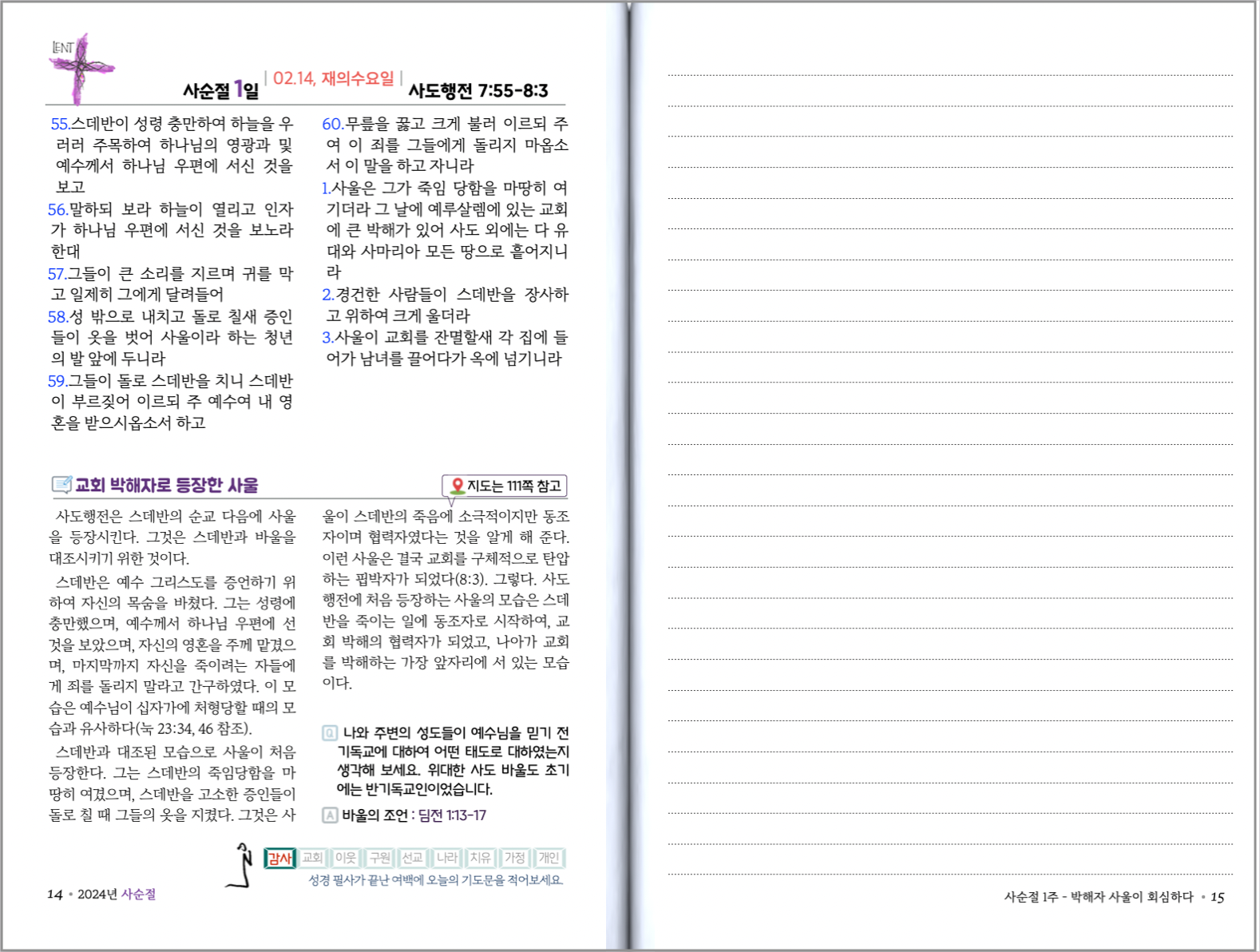 LENT

사순절 1일 | 02.14, 재의수요일 | 사도행전 7:55-8:3

55.스데반이 성령 충만하여 하늘을 우러러 주목하여 하나님의 영광과 및 예수께서 하나님 우편에 서신 것을 보고

56.말하되 보라 하늘이 열리고 인자가 하나님 우편에 서신 것을 보노라 한대

57.그들이 큰 소리를 지르며 귀를 막고 일제히 그에게 달려들어

58.성 밖으로 내치고 돌로 칠새 증인들이 옷을 벗어 사울이라 하는 청년의 발 앞에 두니라

59.그들이 돌로 스데반을 치니 스데반이 부르짖어 이르되 주 예수여 내 영혼을 받으시옵소서 하고

60.무릎을 꿇고 크게 불러 이르되 주여 이 죄를 그들에게 돌리지 마옵소서 이 말을 하고 자니라

1.사울은 그가 죽임 당함을 마땅히 여기더라 그 날에 예루살렘에 있는 교회에 큰 박해가 있어 사도 외에는 다 유대와 사마리아 모든 땅으로 흩어지니라

2.경건한 사람들이 스데반을 장사하고 위하여 크게 울더라

3.사울이 교회를 잔멸할새 각 집에 들어가 남녀를 끌어다가 옥에 넘기니라

교회 박해자로 등장한 사울

지도는 111쪽 참고

사도행전은 스데반의 순교 다음에 사울을 등장시킨다. 그것은 스데반과 바울을 대조시키기 위한 것이다.

스데반은 예수 그리스도를 증언하기 위하여 자신의 목숨을 바쳤다. 그는 성령에 충만했으며, 예수께서 하나님 우편에 선 것을 보았으며, 자신의 영혼을 주께 맡겼으며, 마지막까지 자신을 죽이려는 자들에게 죄를 돌리지 말라고 간구하였다. 이 모습은 예수님이 십자가에 처형당할 때의 모습과 유사하다(눅 23:34, 46 참조).

스데반과 대조된 모습으로 사울이 처음 등장한다. 그는 스데반의 죽임당함을 마땅히 여겼으며, 스데반을 고소한 증인들이 돌로 칠 때 그들의 옷을 지켰다. 그것은 사울이 스데반의 죽음에 소극적이지만 동조자이며 협력자였다는 것을 알게 해 준다. 이런 사울은 결국 교회를 구체적으로 탄압하는 핍박자가 되었다(8:3). 그렇다. 사도행전에 처음 등장하는 사울의 모습은 스데반을 죽이는 일에 동조자로 시작하여, 교회 박해의 협력자가 되었고, 나아가 교회를 박해하는 가장 앞자리에 서 있는 모습이다.

Q 나와 주변의 성도들이 예수님을 믿기 전 기독교에 대하여 어떤 태도로 대하였는지 생각해 보세요. 위대한 사도 바울도 초기에는 반기독교인이었습니다.

A 바울의 조언 : 딤전 1:13-17

감사 교회 이웃 구원 선교 나라 치유 가정 개인

성경 필사가 끝난 여백에 오늘의 기도문을 적어보세요.

14 • 2024년 사순절

사순절 1주 - 박해자 사울이 회심하다 • 15